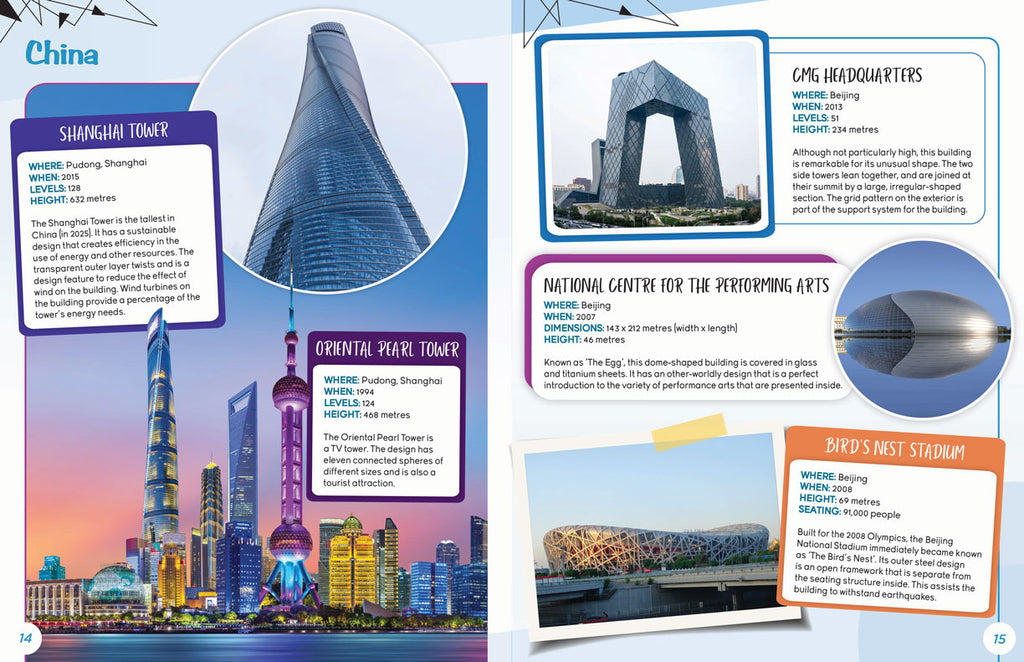 China

SHANGHAI TOWER

WHERE: Pudong, Shanghai
WHEN: 2015
LEVELS: 128
HEIGHT: 632 metres

The Shanghai Tower is the tallest in China (in 2025). It has a sustainable design that creates efficiency in the use of energy and other resources. The transparent outer layer twists and is a design feature to reduce the effect of wind on the building. Wind turbines on the building provide a percentage of the tower's energy needs.

ORIENTAL PEARL TOWER

WHERE: Pudong, Shanghai
WHEN: 1994
LEVELS: 124
HEIGHT: 468 metres

The Oriental Pearl Tower is a TV tower. The design has eleven connected spheres of different sizes and is also a tourist attraction.

14

CMG HEADQUARTERS

WHERE: Beijing
WHEN: 2013
LEVELS: 51
HEIGHT: 234 metres

Although not particularly high, this building is remarkable for its unusual shape. The two side towers lean together, and are joined at their summit by a large, irregular-shaped section. The grid pattern on the exterior is part of the support system for the building.

NATIONAL CENTRE FOR THE PERFORMING ARTS

WHERE: Beijing
WHEN: 2007
DIMENSIONS: 143 x 212 metres (width x length)
HEIGHT: 46 metres

Known as 'The Egg', this dome-shaped building is covered in glass and titanium sheets. It has an other-worldly design that is a perfect introduction to the variety of performance arts that are presented inside.

BIRD'S NEST STADIUM

WHERE: Beijing
WHEN: 2008
HEIGHT: 69 metres
SEATING: 91,000 people

Built for the 2008 Olympics, the Beijing National Stadium immediately became known as 'The Bird's Nest'. Its outer steel design is an open framework that is separate from the seating structure inside. This assists the building to withstand earthquakes.

15